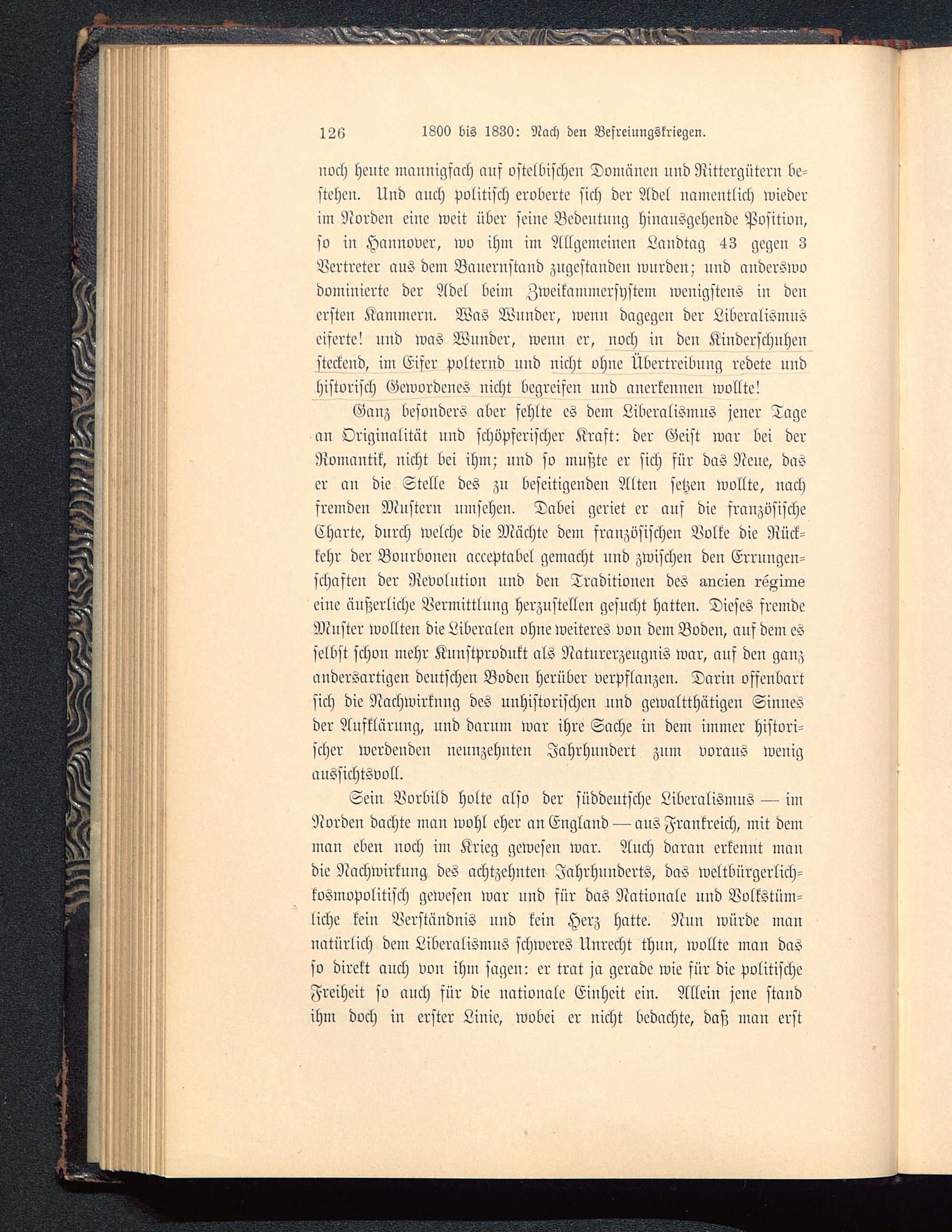 126 1800 bis 1830: Nach den Befreiungskriegen.

noch heute mannigfach auf ostelbischen Domänen und Rittergütern bestehen. Und auch politisch eroberte sich der Adel namentlich wieder im Norden eine weit über seine Bedeutung hinausgehende Position, so in Hannover, wo ihm im Allgemeinen Landtag 43 gegen 3 Vertreter aus dem Bauernstand zugestanden wurden; und anderswo dominierte der Adel beim Zweikammersystem wenigstens in den ersten Kammern. Was Wunder, wenn dagegen der Liberalismus eiferte! und was Wunder, wenn er, noch in den Kinderschuhen steckend, im Eifer polternd und nicht ohne Übertreibung redete und historisch Gewordenes nicht begreifen und anerkennen wollte!

Ganz besonders aber fehlte es dem Liberalismus jener Tage an Originalität und schöpferischer Kraft: der Geist war bei der Romantik, nicht bei ihm; und so mußte er sich für das Neue, das er an die Stelle des zu beseitigenden Alten setzen wollte, nach fremden Mustern umsehen. Dabei geriet er auf die französische Charte, durch welche die Mächte dem französischen Volke die Rückkehr der Bourbonen acceptabel gemacht und zwischen den Errungenschaften der Revolution und den Traditionen des ancien régime eine äußerliche Vermittlung herzustellen gesucht hatten. Dieses fremde Muster wollten die Liberalen ohne weiteres von dem Boden, auf dem es selbst schon mehr Kunstprodukt als Naturerzeugnis war, auf den ganz andersartigen deutschen Boden herüber verpflanzen. Darin offenbart sich die Nachwirkung des unhistorischen und gewaltthätigen Sinnes der Aufklärung, und darum war ihre Sache in dem immer historischer werdenden neunzehnten Jahrhundert zum voraus wenig aussichtsvoll.

Sein Vorbild holte also der süddeutsche Liberalismus — im Norden dachte man wohl eher an England — aus Frankreich, mit dem man eben noch im Krieg gewesen war. Auch daran erkennt man die Nachwirkung des achtzehnten Jahrhunderts, das weltbürgerlich-kosmopolitisch gewesen war und für das Nationale und Volkstümliche kein Verständnis und kein Herz hatte. Nun würde man natürlich dem Liberalismus schweres Unrecht thun, wollte man das so direkt auch von ihm sagen: er trat ja gerade wie für die politische Freiheit so auch für die nationale Einheit ein. Allein jene stand ihm doch in erster Linie, wobei er nicht bedachte, daß man erst